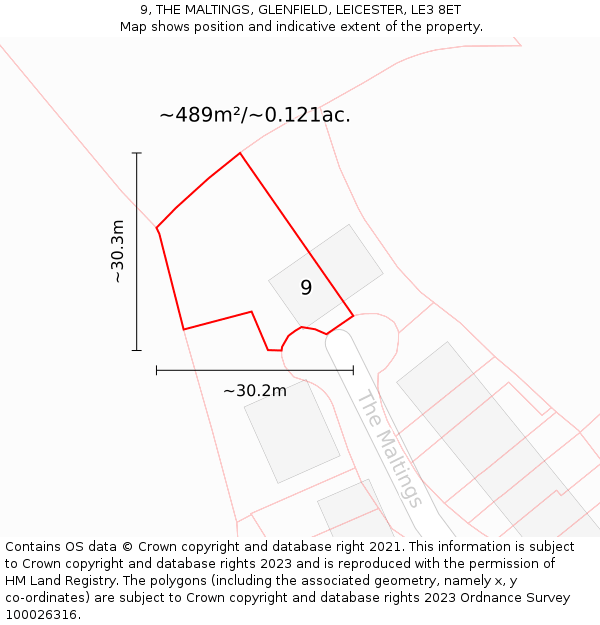 9, THE MALTINGS, GLENFIELD, LEICESTER, LE3 8ET
Map shows position and indicative extent of the property.

~489m²/~0.121ac.

~30.3m

9

~30.2m

The Maltings

Contains OS data © Crown copyright and database right 2021. This information is subject to Crown copyright and database rights 2023 and is reproduced with the permission of HM Land Registry. The polygons (including the associated geometry, namely x, y co-ordinates) are subject to Crown copyright and database rights 2023 Ordnance Survey 100026316.